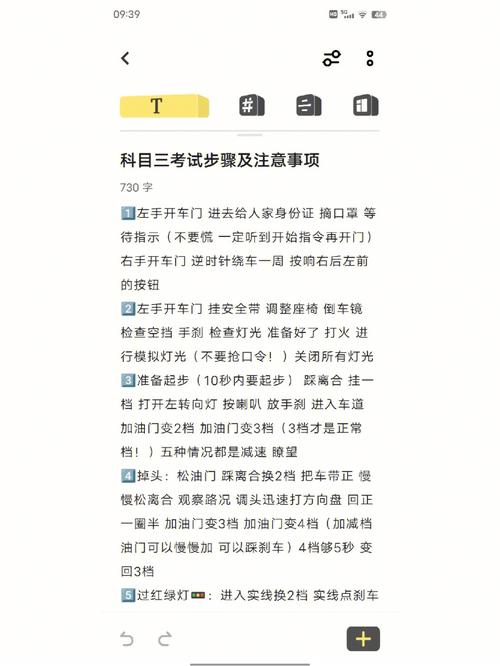 09:39

T

科目三考试步骤及注意事项

730 字

1️⃣左手开车门 进去给人家身份证 摘口罩 等待指示（不要慌 一定听到开始指令再开门）右手开车门 逆时针绕车一周 按响右后左前的按钮

2️⃣左手开车门 挂安全带 调整座椅 倒车镜 检查空挡 手刹 检查灯光 准备好了 打火 进行模拟灯光（不要抢口令！）关闭所有灯光

3️⃣准备起步（10秒内要起步） 踩离合 挂一档 打开左转向灯 按喇叭 放手刹 进入车道 加油门变2档 加油门变3档（3档才是正常档！）五种情况都是减速 瞭望

4️⃣掉头：松油门 踩离合换2档 把车带正 慢慢松离合 观察路况 调头迅速打方向盘 回正一圈半 加油门变3档 加油门变4档（加减档油门可以慢慢加 可以踩刹车）4档够5秒 变回3档

5️⃣过红绿灯🚥：进入实线换2档 实线点刹车